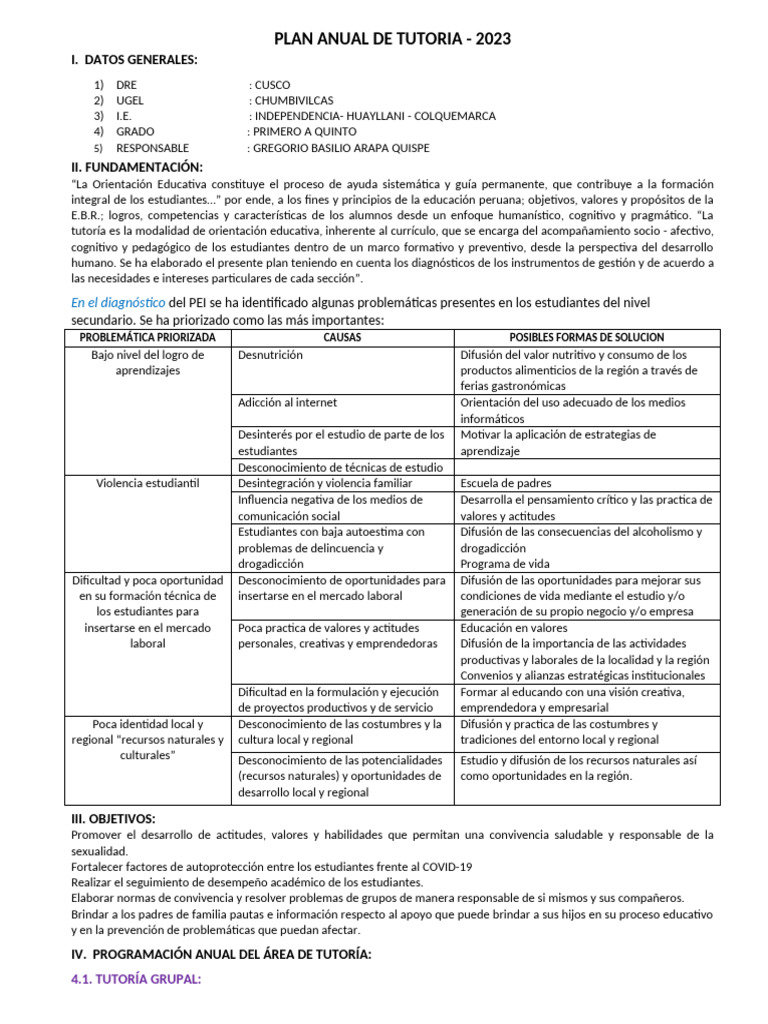 PLAN ANUAL DE TUTORIA - 2023

I. DATOS GENERALES:

1) DRE : CUSCO
2) UGEL : CHUMBIVILCAS
3) I.E. : INDEPENDENCIA- HUAYLLANI - COLQUEMARCA
4) GRADO : PRIMERO A QUINTO
5) RESPONSABLE : GREGORIO BASILIO ARAPA QUISPE

II. FUNDAMENTACIÓN:

"La Orientación Educativa constituye el proceso de ayuda sistemática y guía permanente, que contribuye a la formación integral de los estudiantes..." por ende, a los fines y principios de la educación peruana; objetivos, valores y propósitos de la E.B.R.; logros, competencias y características de los alumnos desde un enfoque humanístico, cognitivo y pragmático. "La tutoría es la modalidad de orientación educativa, inherente al currículo, que se encarga del acompañamiento socio - afectivo, cognitivo y pedagógico de los estudiantes dentro de un marco formativo y preventivo, desde la perspectiva del desarrollo humano. Se ha elaborado el presente plan teniendo en cuenta los diagnósticos de los instrumentos de gestión y de acuerdo a las necesidades e intereses particulares de cada sección".

En el diagnóstico del PEI se ha identificado algunas problemáticas presentes en los estudiantes del nivel secundario. Se ha priorizado como las más importantes:

| PROBLEMÁTICA PRIORIZADA | CAUSAS | POSIBLES FORMAS DE SOLUCION |
|---|---|---|
| Bajo nivel del logro de aprendizajes | Desnutrición | Difusión del valor nutritivo y consumo de los productos alimenticios de la región a través de ferias gastronómicas |
| | Adicción al internet | Orientación del uso adecuado de los medios informáticos |
| | Desinterés por el estudio de parte de los estudiantes | Motivar la aplicación de estrategias de aprendizaje |
| | Desconocimiento de técnicas de estudio | |
| Violencia estudiantil | Desintegración y violencia familiar | Escuela de padres |
| | Influencia negativa de los medios de comunicación social | Desarrolla el pensamiento crítico y las practica de valores y actitudes |
| | Estudiantes con baja autoestima con problemas de delincuencia y drogadicción | Difusión de las consecuencias del alcoholismo y drogadicción Programa de vida |
| Dificultad y poca oportunidad en su formación técnica de los estudiantes para insertarse en el mercado laboral | Desconocimiento de oportunidades para insertarse en el mercado laboral | Difusión de las oportunidades para mejorar sus condiciones de vida mediante el estudio y/o generación de su propio negocio y/o empresa |
| | Poca practica de valores y actitudes personales, creativas y emprendedoras | Educación en valores Difusión de la importancia de las actividades productivas y laborales de la localidad y la región Convenios y alianzas estratégicas institucionales |
| | Dificultad en la formulación y ejecución de proyectos productivos y de servicio | Formar al educando con una visión creativa, emprendedora y empresarial |
| Poca identidad local y regional "recursos naturales y culturales" | Desconocimiento de las costumbres y la cultura local y regional | Difusión y practica de las costumbres y tradiciones del entorno local y regional |
| | Desconocimiento de las potencialidades (recursos naturales) y oportunidades de desarrollo local y regional | Estudio y difusión de los recursos naturales así como oportunidades en la región. |

III. OBJETIVOS:

Promover el desarrollo de actitudes, valores y habilidades que permitan una convivencia saludable y responsable de la sexualidad.
Fortalecer factores de autoprotección entre los estudiantes frente al COVID-19
Realizar el seguimiento de desempeño académico de los estudiantes.
Elaborar normas de convivencia y resolver problemas de grupos de manera responsable de si mismos y sus compañeros.
Brindar a los padres de familia pautas e información respecto al apoyo que puede brindar a sus hijos en su proceso educativo y en la prevención de problemáticas que puedan afectar.

IV. PROGRAMACIÓN ANUAL DEL ÁREA DE TUTORÍA:

4.1. TUTORÍA GRUPAL: